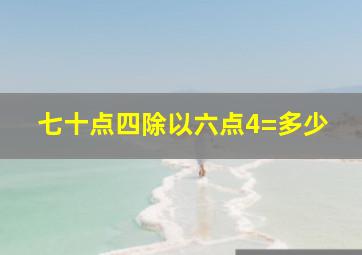 七十点四除以六点4=多少